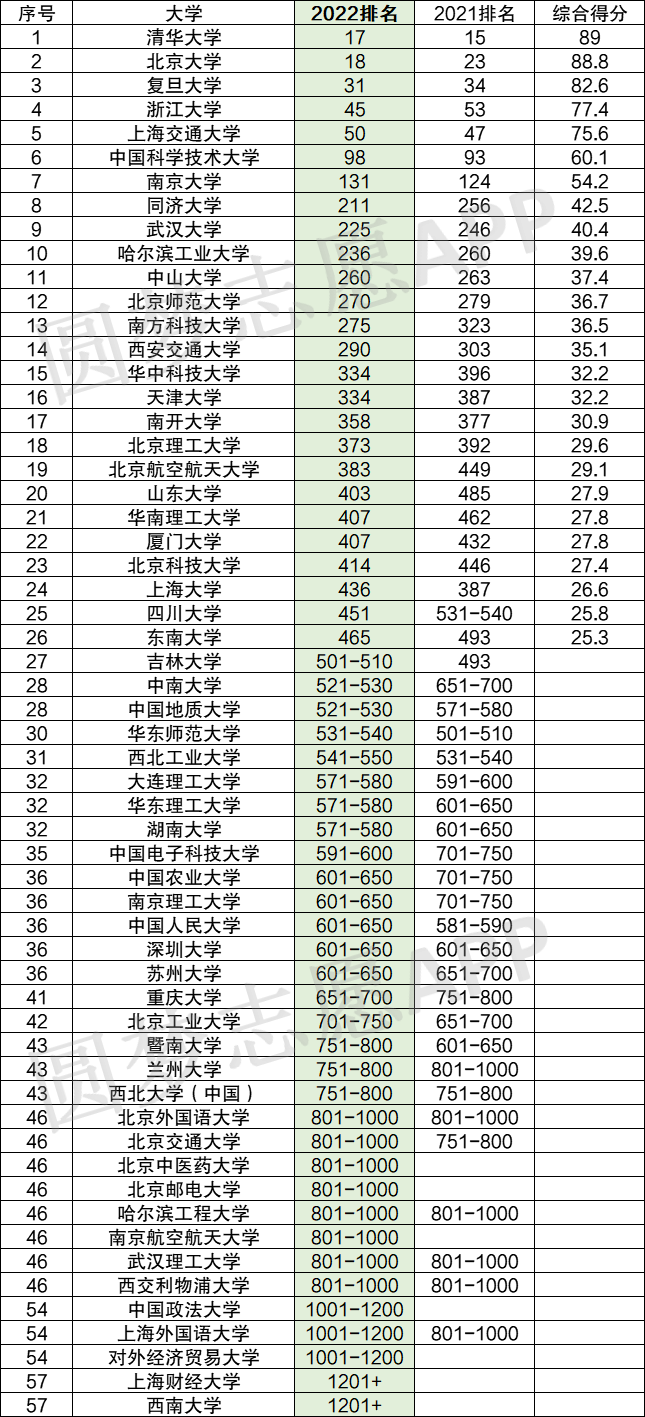 | 序号 | 大学 | 2022排名 | 2021排名 | 综合得分 |
|---|---|---|---|---|
| 1 | 清华大学 | 17 | 15 | 89 |
| 2 | 北京大学 | 18 | 23 | 88.8 |
| 3 | 复旦大学 | 31 | 34 | 82.6 |
| 4 | 浙江大学 | 45 | 53 | 77.4 |
| 5 | 上海交通大学 | 50 | 47 | 75.6 |
| 6 | 中国科学技术大学 | 98 | 93 | 60.1 |
| 7 | 南京大学 | 131 | 124 | 54.2 |
| 8 | 同济大学 | 211 | 256 | 42.5 |
| 9 | 武汉大学 | 225 | 246 | 40.4 |
| 10 | 哈尔滨工业大学 | 236 | 260 | 39.6 |
| 11 | 中山大学 | 260 | 263 | 37.4 |
| 12 | 北京师范大学 | 270 | 279 | 36.7 |
| 13 | 南方科技大学 | 275 | 323 | 36.5 |
| 14 | 西安交通大学 | 290 | 303 | 35.1 |
| 15 | 华中科技大学 | 334 | 396 | 32.2 |
| 16 | 天津大学 | 334 | 387 | 32.2 |
| 17 | 南开大学 | 358 | 377 | 30.9 |
| 18 | 北京理工大学 | 373 | 392 | 29.6 |
| 19 | 北京航空航天大学 | 383 | 449 | 29.1 |
| 20 | 山东大学 | 403 | 485 | 27.9 |
| 21 | 华南理工大学 | 407 | 462 | 27.8 |
| 22 | 厦门大学 | 407 | 432 | 27.8 |
| 23 | 北京科技大学 | 414 | 446 | 27.4 |
| 24 | 上海大学 | 436 | 387 | 26.6 |
| 25 | 四川大学 | 451 | 531-540 | 25.8 |
| 26 | 东南大学 | 465 | 493 | 25.3 |
| 27 | 吉林大学 | 501-510 | 493 | |
| 28 | 中南大学 | 521-530 | 651-700 | |
| 28 | 中国地质大学 | 521-530 | 571-580 | |
| 30 | 华东师范大学 | 531-540 | 501-510 | |
| 31 | 西北工业大学 | 541-550 | 531-540 | |
| 32 | 大连理工大学 | 571-580 | 591-600 | |
| 32 | 华东理工大学 | 571-580 | 601-650 | |
| 32 | 湖南大学 | 571-580 | 601-650 | |
| 35 | 中国电子科技大学 | 591-600 | 701-750 | |
| 36 | 中国农业大学 | 601-650 | 701-750 | |
| 36 | 南京理工大学 | 601-650 | 701-750 | |
| 36 | 中国人民大学 | 601-650 | 581-590 | |
| 36 | 深圳大学 | 601-650 | 601-650 | |
| 36 | 苏州大学 | 601-650 | 651-700 | |
| 41 | 重庆大学 | 651-700 | 751-800 | |
| 42 | 北京工业大学 | 701-750 | 651-700 | |
| 43 | 暨南大学 | 751-800 | 601-650 | |
| 43 | 兰州大学 | 751-800 | 801-1000 | |
| 43 | 西北大学（中国） | 751-800 | 751-800 | |
| 46 | 北京外国语大学 | 801-1000 | 801-1000 | |
| 46 | 北京交通大学 | 801-1000 | 751-800 | |
| 46 | 北京中医药大学 | 801-1000 | | |
| 46 | 北京邮电大学 | 801-1000 | | |
| 46 | 哈尔滨工程大学 | 801-1000 | 801-1000 | |
| 46 | 南京航空航天大学 | 801-1000 | | |
| 46 | 武汉理工大学 | 801-1000 | 801-1000 | |
| 46 | 西交利物浦大学 | 801-1000 | 801-1000 | |
| 54 | 中国政法大学 | 1001-1200 | | |
| 54 | 上海外国语大学 | 1001-1200 | 801-1000 | |
| 54 | 对外经济贸易大学 | 1001-1200 | | |
| 57 | 上海财经大学 | 1201+ | | |
| 57 | 西南大学 | 1201+ | | |

圆梦志愿APP
圆梦志愿APP